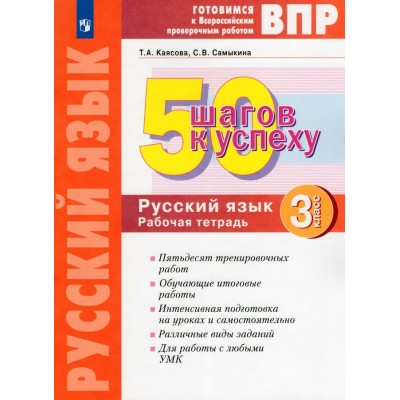 РУССКИЙ ЯЗЫК

ГОТОВИМСЯ к Всероссийским проверочным работам ВПР

Т.А. Каясова, С.В. Самыкина

50 шагов к успеху

Русский язык
Рабочая тетрадь

3 класс

Пятьдесят тренировочных работ

Обучающие итоговые работы

Интенсивная подготовка на уроках и самостоятельно

Различные виды заданий

Для работы с любыми УМК